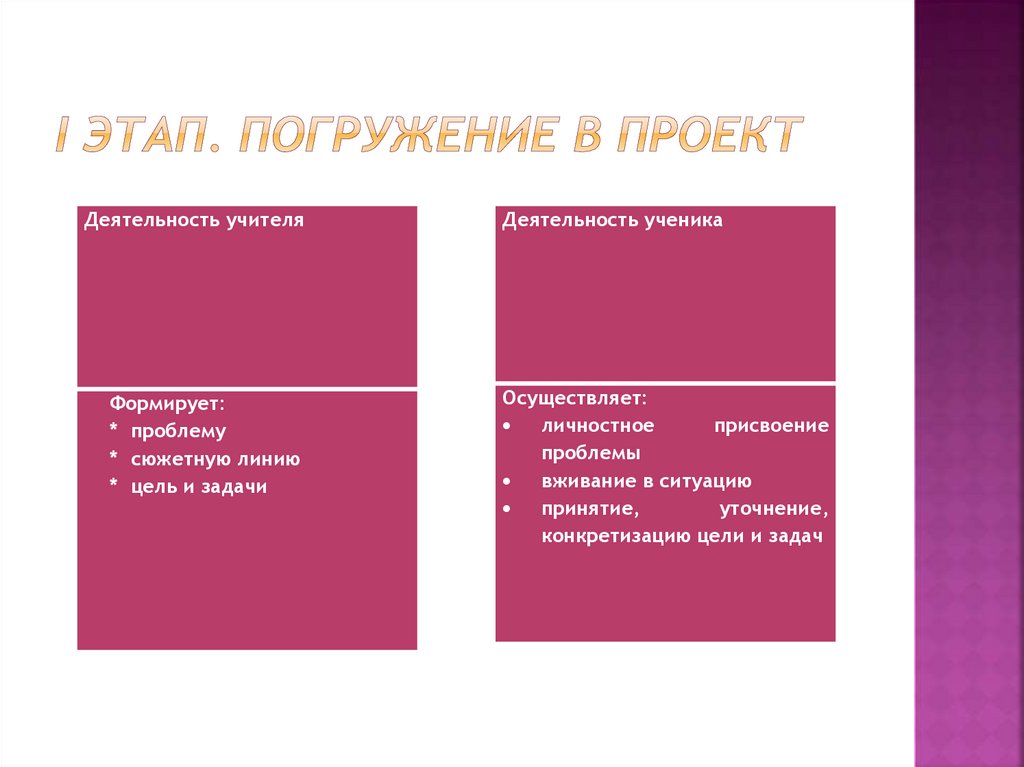 I ЭТАП. ПОГРУЖЕНИЕ В ПРОЕКТ

Деятельность учителя

Формирует:
* проблему
* сюжетную линию
* цель и задачи

Деятельность ученика

Осуществляет:
• личностное присвоение проблемы
• вживание в ситуацию
• принятие, уточнение, конкретизацию цели и задач